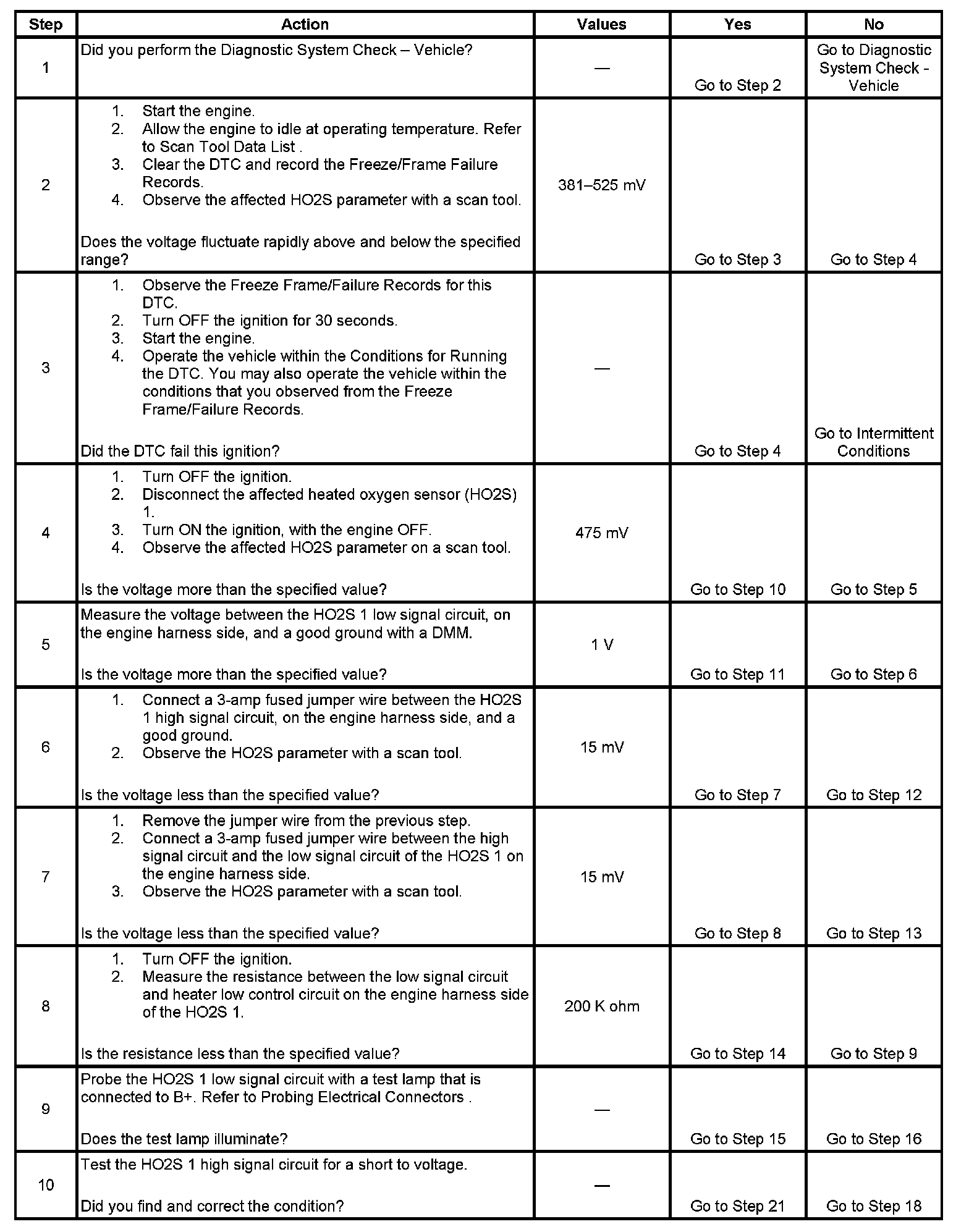 | Step | Action | Values | Yes | No |
|---|---|---|---|---|
| 1 | Did you perform the Diagnostic System Check – Vehicle? | — | Go to Step 2 | Go to Diagnostic System Check - Vehicle |
| 2 | 1. Start the engine. 2. Allow the engine to idle at operating temperature. Refer to Scan Tool Data List . 3. Clear the DTC and record the Freeze/Frame Failure Records. 4. Observe the affected HO2S parameter with a scan tool. Does the voltage fluctuate rapidly above and below the specified range? | 381–525 mV | Go to Step 3 | Go to Step 4 |
| 3 | 1. Observe the Freeze Frame/Failure Records for this DTC. 2. Turn OFF the ignition for 30 seconds. 3. Start the engine. 4. Operate the vehicle within the Conditions for Running the DTC. You may also operate the vehicle within the conditions that you observed from the Freeze Frame/Failure Records. Did the DTC fail this ignition? | — | Go to Step 4 | Go to Intermittent Conditions |
| 4 | 1. Turn OFF the ignition. 2. Disconnect the affected heated oxygen sensor (HO2S) 1. 3. Turn ON the ignition, with the engine OFF. 4. Observe the affected HO2S parameter on a scan tool. Is the voltage more than the specified value? | 475 mV | Go to Step 10 | Go to Step 5 |
| 5 | Measure the voltage between the HO2S 1 low signal circuit, on the engine harness side, and a good ground with a DMM. Is the voltage more than the specified value? | 1 V | Go to Step 11 | Go to Step 6 |
| 6 | 1. Connect a 3-amp fused jumper wire between the HO2S 1 high signal circuit, on the engine harness side, and a good ground. 2. Observe the HO2S parameter with a scan tool. Is the voltage less than the specified value? | 15 mV | Go to Step 7 | Go to Step 12 |
| 7 | 1. Remove the jumper wire from the previous step. 2. Connect a 3-amp fused jumper wire between the high signal circuit and the low signal circuit of the HO2S 1 on the engine harness side. 3. Observe the HO2S parameter with a scan tool. Is the voltage less than the specified value? | 15 mV | Go to Step 8 | Go to Step 13 |
| 8 | 1. Turn OFF the ignition. 2. Measure the resistance between the low signal circuit and heater low control circuit on the engine harness side of the HO2S 1. Is the resistance less than the specified value? | 200 K ohm | Go to Step 14 | Go to Step 9 |
| 9 | Probe the HO2S 1 low signal circuit with a test lamp that is connected to B+. Refer to Probing Electrical Connectors . Does the test lamp illuminate? | — | Go to Step 15 | Go to Step 16 |
| 10 | Test the HO2S 1 high signal circuit for a short to voltage. Did you find and correct the condition? | — | Go to Step 21 | Go to Step 18 |